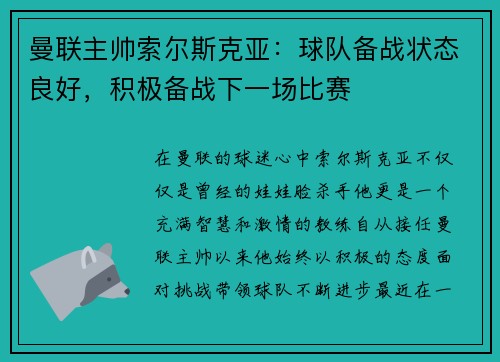 曼联主帅索尔斯克亚：球队备战状态良好，积极备战下一场比赛

在曼联的球迷心中索尔斯克亚不仅仅是曾经的娃娃脸杀手他更是一个充满智慧和激情的教练自从接任曼联主帅以来他始终以积极的态度面对挑战带领球队不断进步最近在一